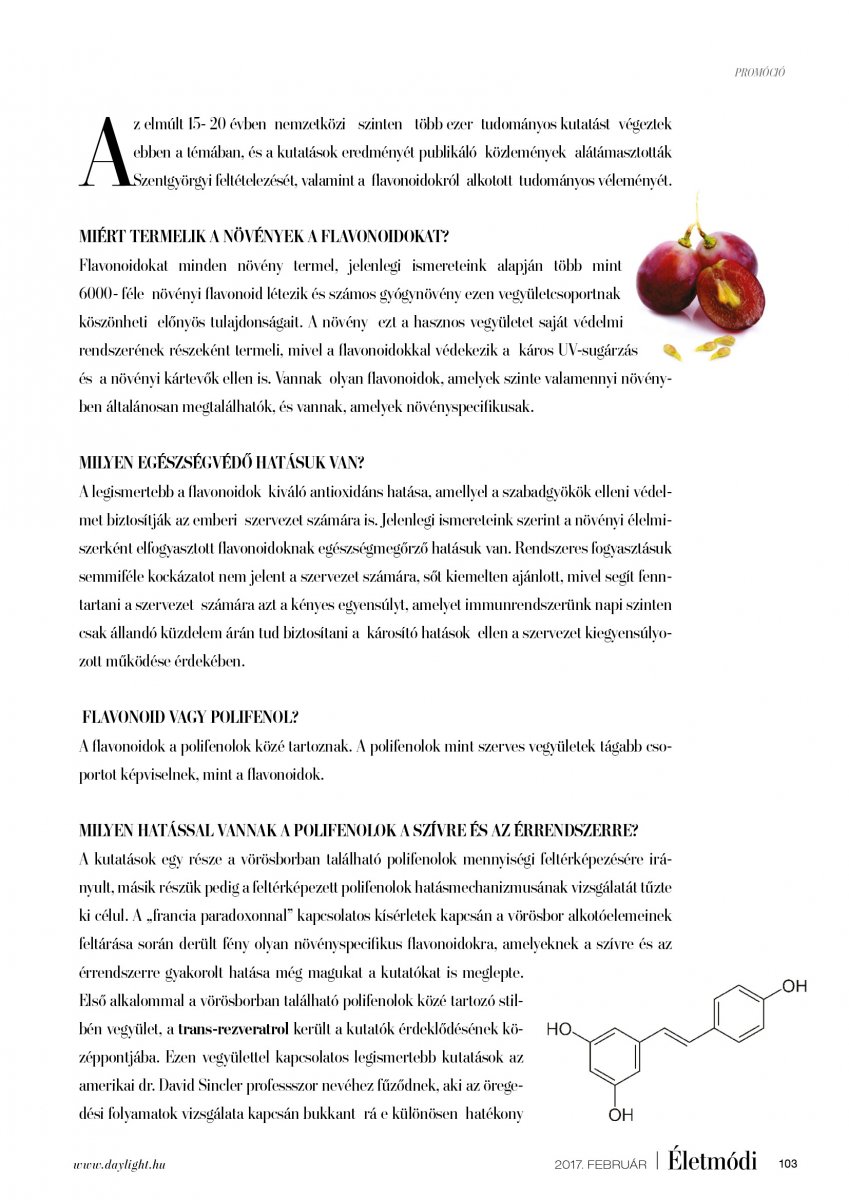 PROMÓCIÓ

Az elmúlt 15- 20 évben nemzetközi szinten több ezer tudományos kutatást végeztek ebben a témában, és a kutatások eredményét publikáló közlemények alátámasztották Szentgyörgyi feltételezését, valamint a flavonoidokról alkotott tudományos véleményét.

MIÉRT TERMELIK A NÖVÉNYEK A FLAVONOIDOKAT?
Flavonoidokat minden növény termel, jelenlegi ismereteink alapján több mint 6000- féle növényi flavonoid létezik és számos gyógynövény ezen vegyületcsoportnak köszönheti előnyös tulajdonságait. A növény ezt a hasznos vegyületet saját védelmi rendszerének részeként termeli, mivel a flavonoidokkal védekezik a káros UV-sugárzás és a növényi kártevők ellen is. Vannak olyan flavonoidok, amelyek szinte valamennyi növényben általánosan megtalálhatók, és vannak, amelyek növényspecifikusak.

MILYEN EGÉSZSÉGVÉDŐ HATÁSUK VAN?
A legismertebb a flavonoidok kiváló antioxidáns hatása, amellyel a szabadgyökök elleni védelmet biztosítják az emberi szervezet számára is. Jelenlegi ismereteink szerint a növényi élelmiszerként elfogyasztott flavonoidoknak egészségmegőrző hatásuk van. Rendszeres fogyasztásuk semmiféle kockázatot nem jelent a szervezet számára, sőt kiemelten ajánlott, mivel segít fenntartani a szervezet számára azt a kényes egyensúlyt, amelyet immunrendszerünk napi szinten csak állandó küzdelem árán tud biztosítani a károsító hatások ellen a szervezet kiegyensúlyozott működése érdekében.

FLAVONOID VAGY POLIFENOL?
A flavonoidok a polifenolok közé tartoznak. A polifenolok mint szerves vegyületek tágabb csoportot képviselnek, mint a flavonoidok.

MILYEN HATÁSSAL VANNAK A POLIFENOLOK A SZÍVRE ÉS AZ ÉRRENDSZERRE?
A kutatások egy része a vörösborban található polifenolok mennyiségi feltérképezésére irányult, másik részük pedig a feltérképezett polifenolok hatásmechanizmusának vizsgálatát tűzte ki célul. A „francia paradoxonnal" kapcsolatos kísérletek kapcsán a vörösbor alkotóelemeinek feltárása során derült fény olyan növényspecifikus flavonoidokra, amelyeknek a szívre és az érrendszerre gyakorolt hatása még magukat a kutatókat is meglepte.
Első alkalommal a vörösborban található polifenolok közé tartozó stilbén vegyület, a trans-rezveratrol került a kutatók érdeklődésének középpontjába. Ezen vegyülettel kapcsolatos legismertebb kutatások az amerikai dr. David Sincler professszor nevéhez fűződnek, aki az öregedési folyamatok vizsgálata kapcsán bukkant rá e különösen hatékony

OH
HO
OH

www.daylight.hu
2017. FEBRUÁR | Életmódi 103